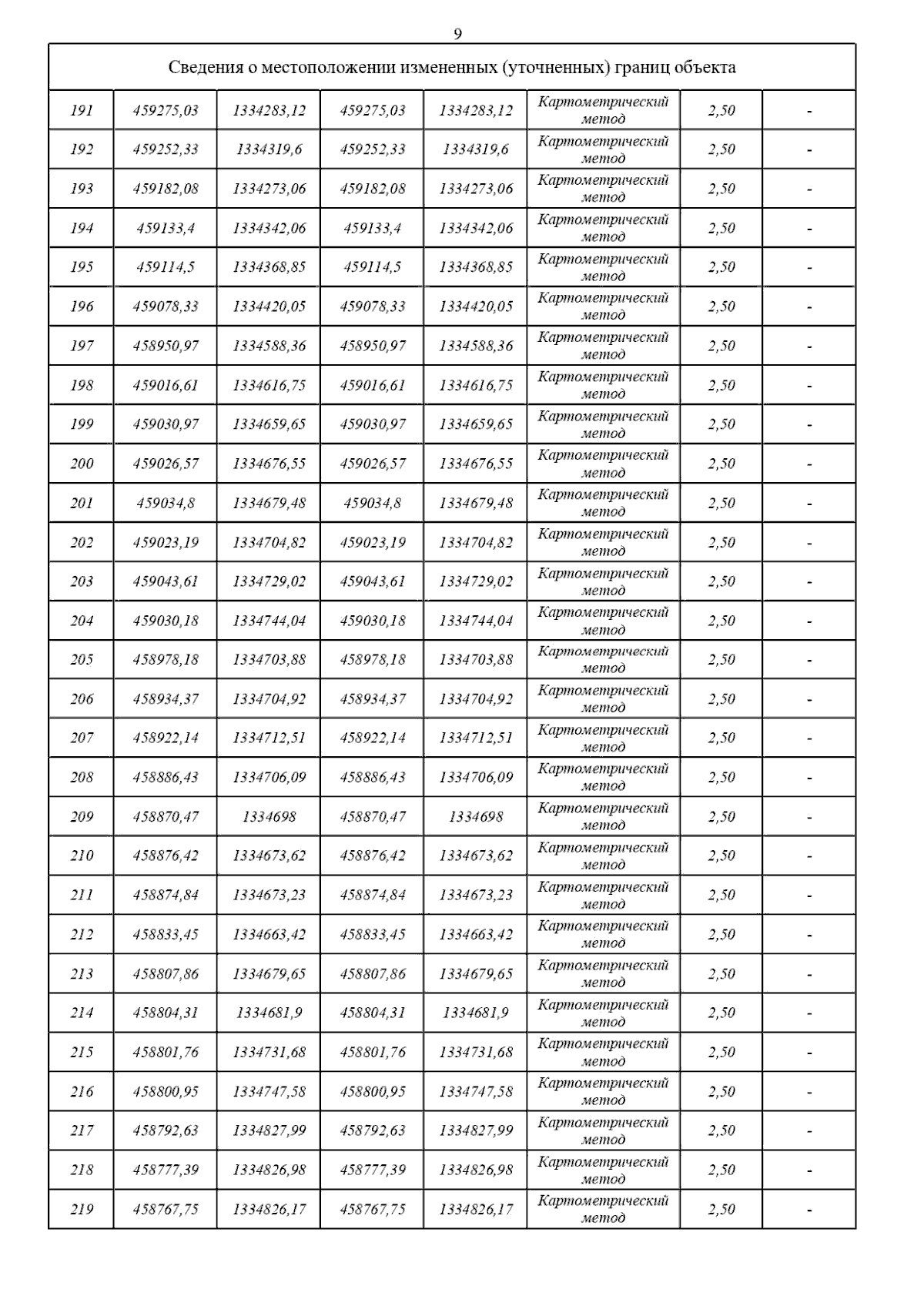 9

| Сведения о местоположении измененных (уточненных) границ объекта | | | | | | | |
|---|---|---|---|---|---|---|---|
| 191 | 459275,03 | 1334283,12 | 459275,03 | 1334283,12 | Картометрический метод | 2,50 | - |
| 192 | 459252,33 | 1334319,6 | 459252,33 | 1334319,6 | Картометрический метод | 2,50 | - |
| 193 | 459182,08 | 1334273,06 | 459182,08 | 1334273,06 | Картометрический метод | 2,50 | - |
| 194 | 459133,4 | 1334342,06 | 459133,4 | 1334342,06 | Картометрический метод | 2,50 | - |
| 195 | 459114,5 | 1334368,85 | 459114,5 | 1334368,85 | Картометрический метод | 2,50 | - |
| 196 | 459078,33 | 1334420,05 | 459078,33 | 1334420,05 | Картометрический метод | 2,50 | - |
| 197 | 458950,97 | 1334588,36 | 458950,97 | 1334588,36 | Картометрический метод | 2,50 | - |
| 198 | 459016,61 | 1334616,75 | 459016,61 | 1334616,75 | Картометрический метод | 2,50 | - |
| 199 | 459030,97 | 1334659,65 | 459030,97 | 1334659,65 | Картометрический метод | 2,50 | - |
| 200 | 459026,57 | 1334676,55 | 459026,57 | 1334676,55 | Картометрический метод | 2,50 | - |
| 201 | 459034,8 | 1334679,48 | 459034,8 | 1334679,48 | Картометрический метод | 2,50 | - |
| 202 | 459023,19 | 1334704,82 | 459023,19 | 1334704,82 | Картометрический метод | 2,50 | - |
| 203 | 459043,61 | 1334729,02 | 459043,61 | 1334729,02 | Картометрический метод | 2,50 | - |
| 204 | 459030,18 | 1334744,04 | 459030,18 | 1334744,04 | Картометрический метод | 2,50 | - |
| 205 | 458978,18 | 1334703,88 | 458978,18 | 1334703,88 | Картометрический метод | 2,50 | - |
| 206 | 458934,37 | 1334704,92 | 458934,37 | 1334704,92 | Картометрический метод | 2,50 | - |
| 207 | 458922,14 | 1334712,51 | 458922,14 | 1334712,51 | Картометрический метод | 2,50 | - |
| 208 | 458886,43 | 1334706,09 | 458886,43 | 1334706,09 | Картометрический метод | 2,50 | - |
| 209 | 458870,47 | 1334698 | 458870,47 | 1334698 | Картометрический метод | 2,50 | - |
| 210 | 458876,42 | 1334673,62 | 458876,42 | 1334673,62 | Картометрический метод | 2,50 | - |
| 211 | 458874,84 | 1334673,23 | 458874,84 | 1334673,23 | Картометрический метод | 2,50 | - |
| 212 | 458833,45 | 1334663,42 | 458833,45 | 1334663,42 | Картометрический метод | 2,50 | - |
| 213 | 458807,86 | 1334679,65 | 458807,86 | 1334679,65 | Картометрический метод | 2,50 | - |
| 214 | 458804,31 | 1334681,9 | 458804,31 | 1334681,9 | Картометрический метод | 2,50 | - |
| 215 | 458801,76 | 1334731,68 | 458801,76 | 1334731,68 | Картометрический метод | 2,50 | - |
| 216 | 458800,95 | 1334747,58 | 458800,95 | 1334747,58 | Картометрический метод | 2,50 | - |
| 217 | 458792,63 | 1334827,99 | 458792,63 | 1334827,99 | Картометрический метод | 2,50 | - |
| 218 | 458777,39 | 1334826,98 | 458777,39 | 1334826,98 | Картометрический метод | 2,50 | - |
| 219 | 458767,75 | 1334826,17 | 458767,75 | 1334826,17 | Картометрический метод | 2,50 | - |